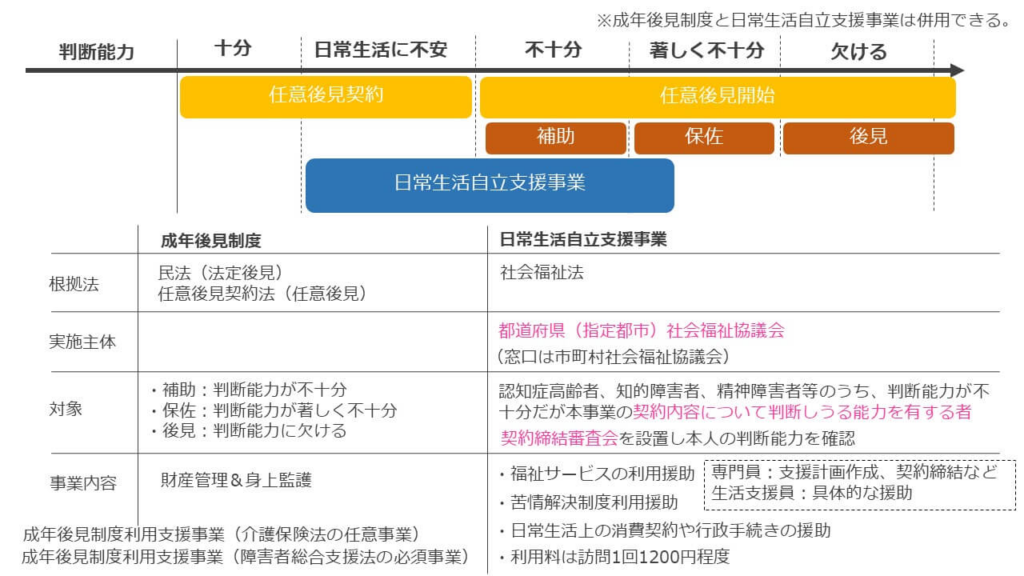 ※成年後見制度と日常生活自立支援事業は併用できる。

判断能力　十分　日常生活に不安　不十分　著しく不十分　欠ける

任意後見契約　任意後見開始

補助　保佐　後見

日常生活自立支援事業

| | 成年後見制度 | 日常生活自立支援事業 |
|---|---|---|
| 根拠法 | 民法（法定後見）<br>任意後見契約法（任意後見） | 社会福祉法 |
| 実施主体 | | 都道府県（指定都市）社会福祉協議会<br>（窓口は市町村社会福祉協議会） |
| 対象 | ・補助：判断能力が不十分<br>・保佐：判断能力が著しく不十分<br>・後見：判断能力に欠ける | 認知症高齢者、知的障害者、精神障害者等のうち、判断能力が不十分だが本事業の契約内容について判断しうる能力を有する者<br>契約締結審査会を設置し本人の判断能力を確認 |
| 事業内容 | 財産管理＆身上監護 | ・福祉サービスの利用援助<br>・苦情解決制度利用援助<br>・日常生活上の消費契約や行政手続きの援助<br>・利用料は訪問1回1200円程度 |

専門員：支援計画作成、契約締結など
生活支援員：具体的な援助

成年後見制度利用支援事業（介護保険法の任意事業）
成年後見制度利用支援事業（障害者総合支援法の必須事業）